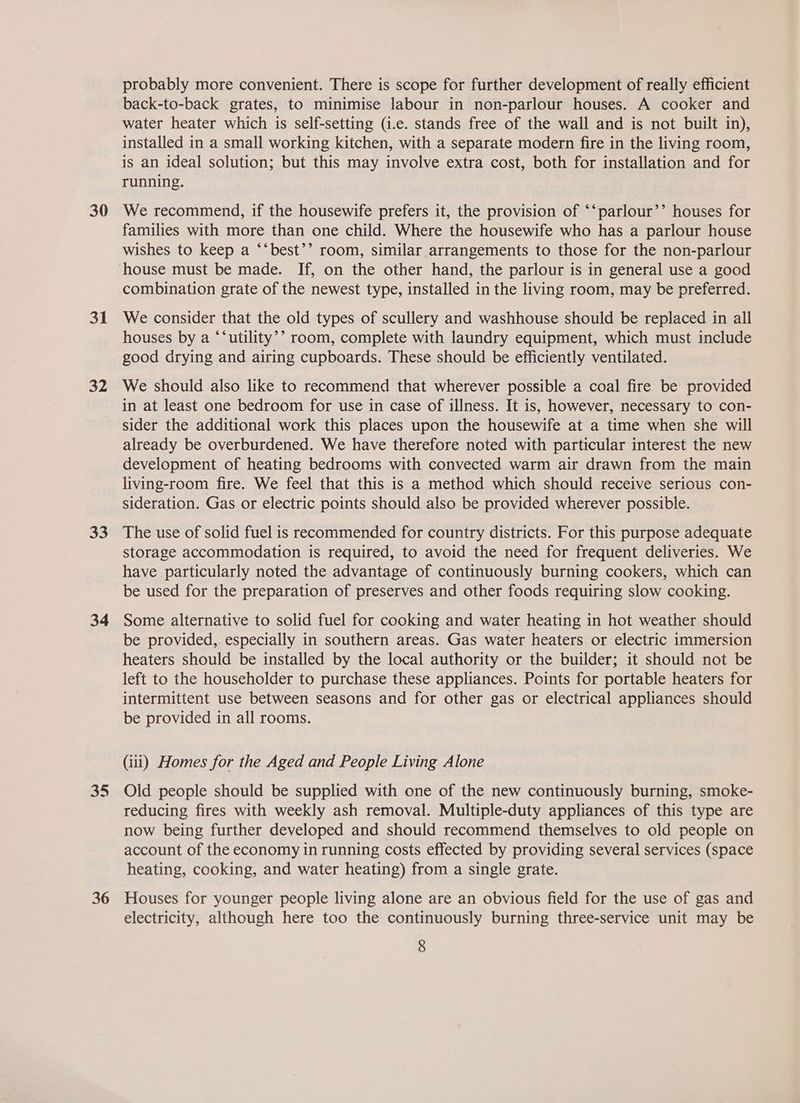 probably more convenient. There is scope for further development of really efficient back-to-back grates, to minimise labour in non-parlour houses. A cooker and water heater which is self-setting (i.e. stands free of the wall and is not built in), installed in a small working kitchen, with a separate modern fire in the living room, is an ideal solution; but this may involve extra cost, both for installation and for running.

30 We recommend, if the housewife prefers it, the provision of "parlour" houses for families with more than one child. Where the housewife who has a parlour house wishes to keep a "best" room, similar arrangements to those for the non-parlour house must be made. If, on the other hand, the parlour is in general use a good combination grate of the newest type, installed in the living room, may be preferred.

31 We consider that the old types of scullery and washhouse should be replaced in all houses by a "utility" room, complete with laundry equipment, which must include good drying and airing cupboards. These should be efficiently ventilated.

32 We should also like to recommend that wherever possible a coal fire be provided in at least one bedroom for use in case of illness. It is, however, necessary to consider the additional work this places upon the housewife at a time when she will already be overburdened. We have therefore noted with particular interest the new development of heating bedrooms with convected warm air drawn from the main living-room fire. We feel that this is a method which should receive serious consideration. Gas or electric points should also be provided wherever possible.

33 The use of solid fuel is recommended for country districts. For this purpose adequate storage accommodation is required, to avoid the need for frequent deliveries. We have particularly noted the advantage of continuously burning cookers, which can be used for the preparation of preserves and other foods requiring slow cooking.

34 Some alternative to solid fuel for cooking and water heating in hot weather should be provided, especially in southern areas. Gas water heaters or electric immersion heaters should be installed by the local authority or the builder; it should not be left to the householder to purchase these appliances. Points for portable heaters for intermittent use between seasons and for other gas or electrical appliances should be provided in all rooms.

(iii) Homes for the Aged and People Living Alone

35 Old people should be supplied with one of the new continuously burning, smoke-reducing fires with weekly ash removal. Multiple-duty appliances of this type are now being further developed and should recommend themselves to old people on account of the economy in running costs effected by providing several services (space heating, cooking, and water heating) from a single grate.

36 Houses for younger people living alone are an obvious field for the use of gas and electricity, although here too the continuously burning three-service unit may be

8